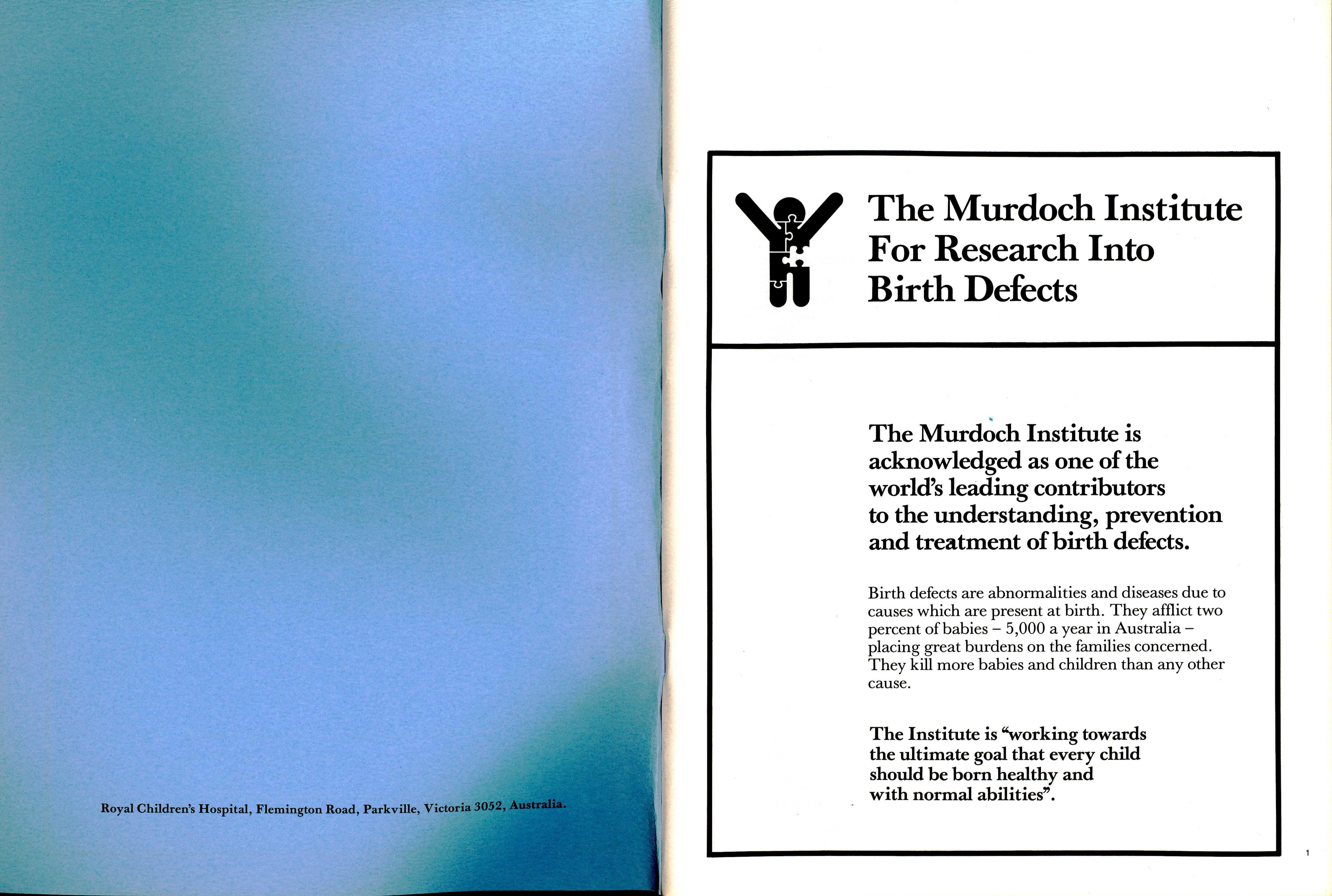 Royal Children's Hospital, Flemington Road, Parkville, Victoria 3052, Australia.

The Murdoch Institute For Research Into Birth Defects

The Murdoch Institute is acknowledged as one of the world's leading contributors to the understanding, prevention and treatment of birth defects.

Birth defects are abnormalities and diseases due to causes which are present at birth. They afflict two percent of babies – 5,000 a year in Australia – placing great burdens on the families concerned. They kill more babies and children than any other cause.

The Institute is "working towards the ultimate goal that every child should be born healthy and with normal abilities".

1